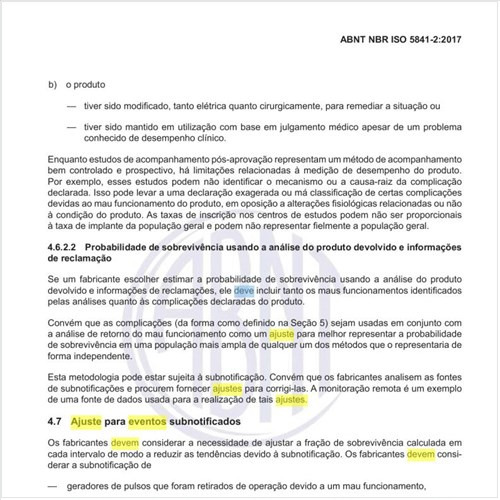 ABNT NBR ISO 5841-2:2017

b) o produto

— tiver sido modificado, tanto elétrica quanto cirurgicamente, para remediar a situação ou

— tiver sido mantido em utilização com base em julgamento médico apesar de um problema conhecido de desempenho clínico.

Enquanto estudos de acompanhamento pós-aprovação representam um método de acompanhamento bem controlado e prospectivo, há limitações relacionadas à medição de desempenho do produto. Por exemplo, esses estudos podem não identificar o mecanismo ou a causa-raiz da complicação declarada. Isso pode levar a uma declaração exagerada ou má classificação de certas complicações devidas ao mau funcionamento do produto, em oposição a alterações fisiológicas relacionadas ou não à condição do produto. As taxas de inscrição nos centros de estudos podem não ser proporcionais à taxa de implante da população geral e podem não representar fielmente a população geral.

4.6.2.2 Probabilidade de sobrevivência usando a análise do produto devolvido e informações de reclamação

Se um fabricante escolher estimar a probabilidade de sobrevivência usando a análise do produto devolvido e informações de reclamações, ele deve incluir tanto os maus funcionamentos identificados pelas análises quanto às complicações declaradas do produto.

Convém que as complicações (da forma como definido na Seção 5) sejam usadas em conjunto com a análise de retorno do mau funcionamento como um ajuste para melhor representar a probabilidade de sobrevivência em uma população mais ampla de qualquer um dos métodos que o representaria de forma independente.

Esta metodologia pode estar sujeita à subnotificação. Convém que os fabricantes analisem as fontes de subnotificações e procurem fornecer ajustes para corrigi-las. A monitoração remota é um exemplo de uma fonte de dados usada para a realização de tais ajustes.

4.7 Ajuste para eventos subnotificados

Os fabricantes devem considerar a necessidade de ajustar a fração de sobrevivência calculada em cada intervalo de modo a reduzir as tendências devido à subnotificação. Os fabricantes devem considerar a subnotificação de

— geradores de pulsos que foram retirados de operação devido a um mau funcionamento,